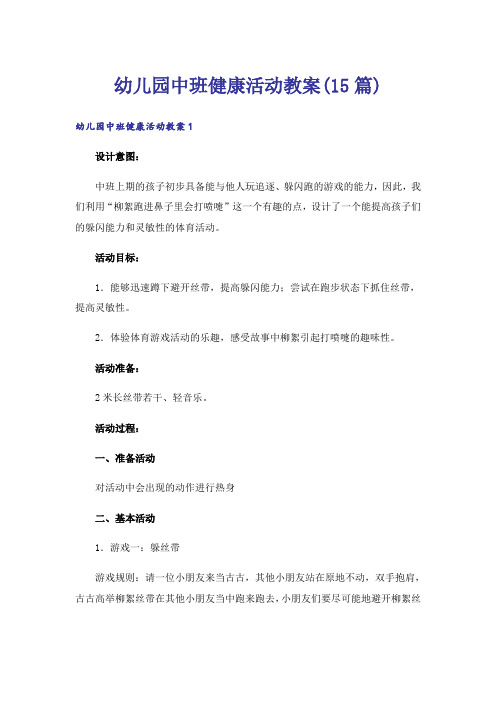 幼儿园中班健康活动教案(15篇)

幼儿园中班健康活动教案1

设计意图：

中班上期的孩子初步具备能与他人玩追逐、躲闪跑的游戏的能力，因此，我们利用“柳絮跑进鼻子里会打喷嚏”这一个有趣的点，设计了一个能提高孩子们的躲闪能力和灵敏性的体育活动。

活动目标：

1．能够迅速蹲下避开丝带，提高躲闪能力；尝试在跑步状态下抓住丝带，提高灵敏性。

2．体验体育游戏活动的乐趣，感受故事中柳絮引起打喷嚏的趣味性。

活动准备：

2米长丝带若干、轻音乐。

活动过程：

一、准备活动

对活动中会出现的动作进行热身

二、基本活动

1．游戏一：躲丝带

游戏规则：请一位小朋友来当古古，其他小朋友站在原地不动，双手抱肩，古古高举柳絮丝带在其他小朋友当中跑来跑去，小朋友们要尽可能地避开柳絮丝